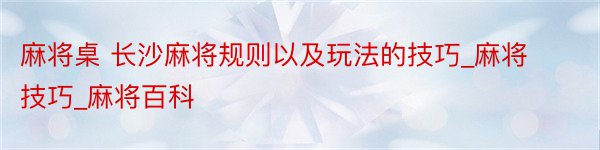 麻将桌 长沙麻将规则以及玩法的技巧_麻将技巧_麻将百科